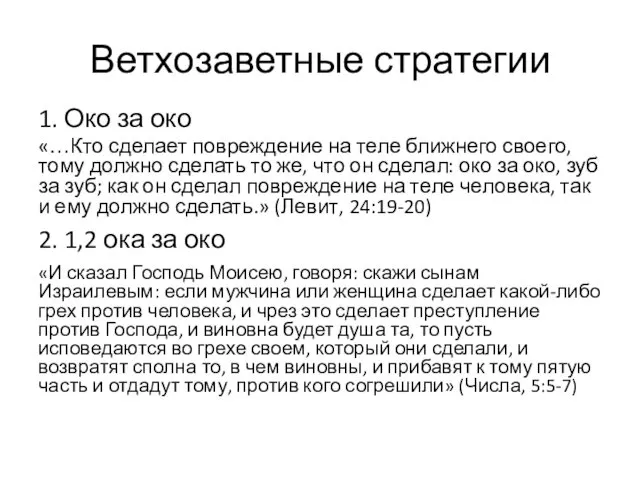 Ветхозаветные стратегии

1. Око за око

«…Кто сделает повреждение на теле ближнего своего, тому должно сделать то же, что он сделал: око за око, зуб за зуб; как он сделал повреждение на теле человека, так и ему должно сделать.» (Левит, 24:19-20)

2. 1,2 ока за око

«И сказал Господь Моисею, говоря: скажи сынам Израилевым: если мужчина или женщина сделает какой-либо грех против человека, и чрез это сделает преступление против Господа, и виновна будет душа та, то пусть исповедаются во грехе своем, который они сделали, и возвратят сполна то, в чем виновны, и прибавят к тому пятую часть и отдадут тому, против кого согрешили» (Числа, 5:5-7)